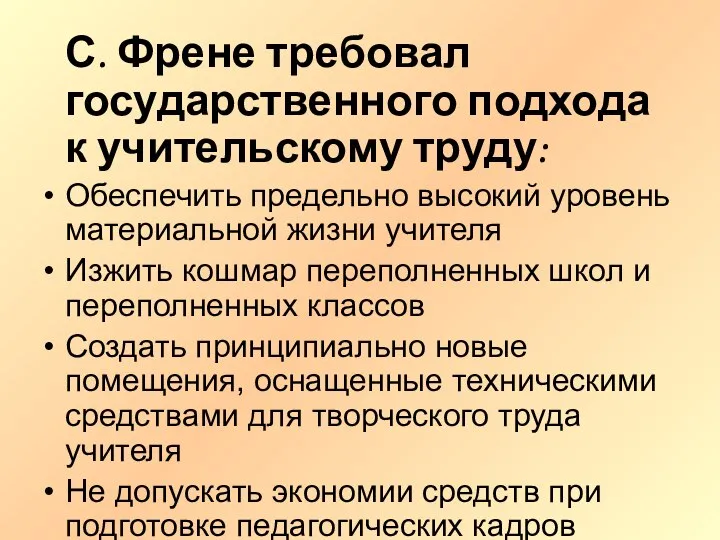 С. Френе требовал государственного подхода к учительскому труду:

• Обеспечить предельно высокий уровень материальной жизни учителя
• Изжить кошмар переполненных школ и переполненных классов
• Создать принципиально новые помещения, оснащенные техническими средствами для творческого труда учителя
• Не допускать экономии средств при подготовке педагогических кадров